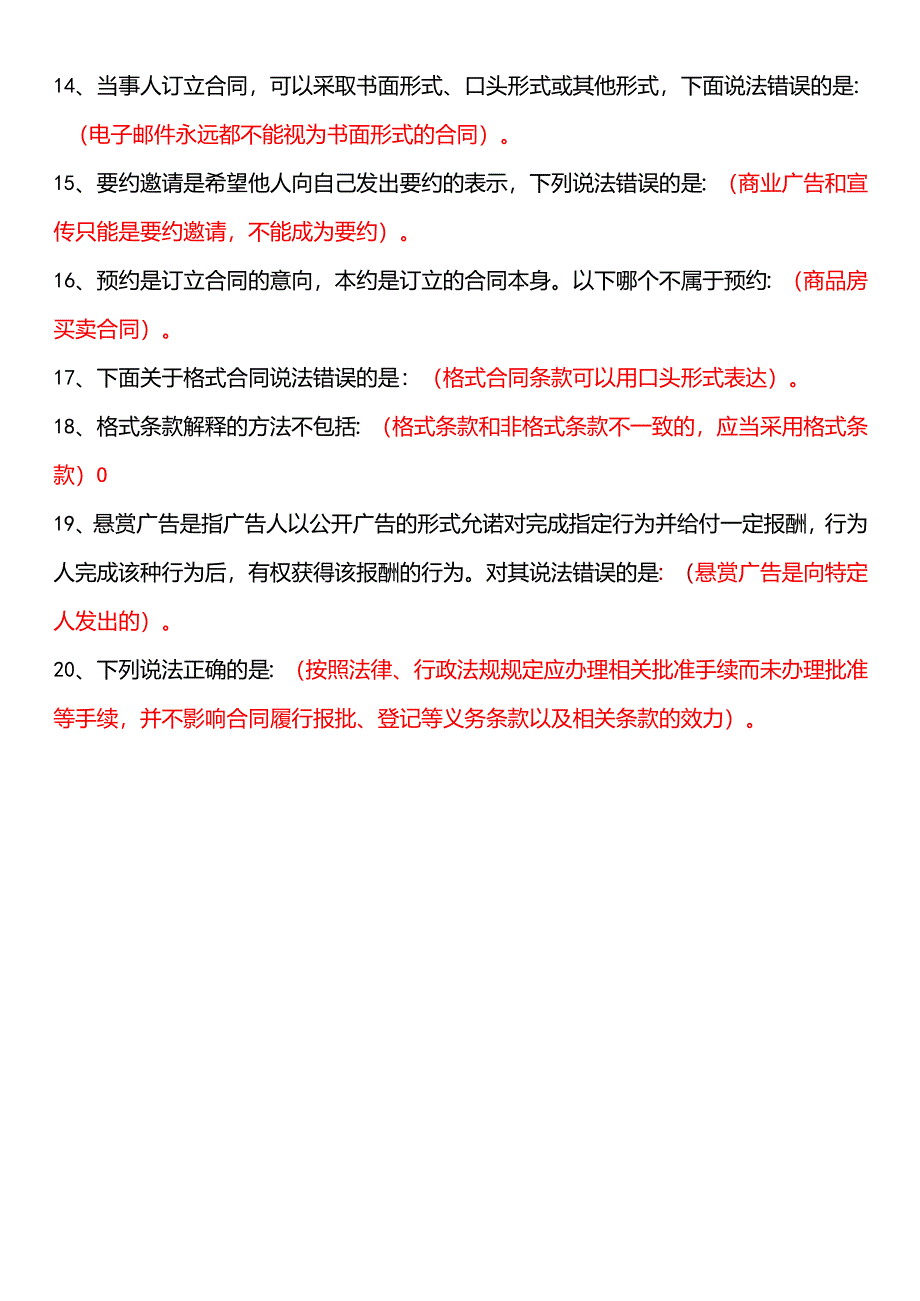 14、当事人订立合同，可以采取书面形式、口头形式或其他形式，下面说法错误的是:（电子邮件永远都不能视为书面形式的合同）。

15、要约邀请是希望他人向自己发出要约的表示，下列说法错误的是:（商业广告和宣传只能是要约邀请，不能成为要约）。

16、预约是订立合同的意向，本约是订立的合同本身。以下哪个不属于预约:（商品房买卖合同）。

17、下面关于格式合同说法错误的是：（格式合同条款可以用口头形式表达）。

18、格式条款解释的方法不包括:（格式条款和非格式条款不一致的，应当采用格式条款）0

19、悬赏广告是指广告人以公开广告的形式允诺对完成指定行为并给付一定报酬，行为人完成该种行为后，有权获得该报酬的行为。对其说法错误的是:（悬赏广告是向特定人发出的）。

20、下列说法正确的是:（按照法律、行政法规规定应办理相关批准手续而未办理批准等手续，并不影响合同履行报批、登记等义务条款以及相关条款的效力）。